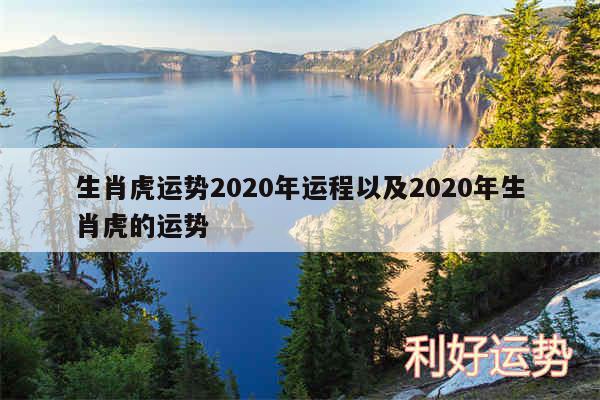 生肖虎运势2020年运程以及2020年生肖虎的运势

利好运势